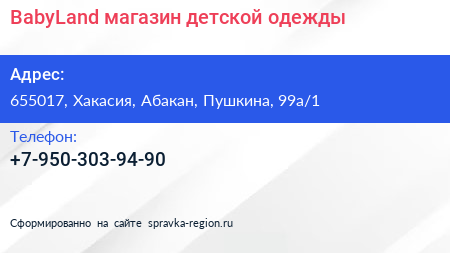 BabyLand магазин детской одежды

Адрес:
655017, Хакасия, Абакан, Пушкина, 99а/1

Телефон:
+7-950-303-94-90

Сформированно на сайте spravka-region.ru